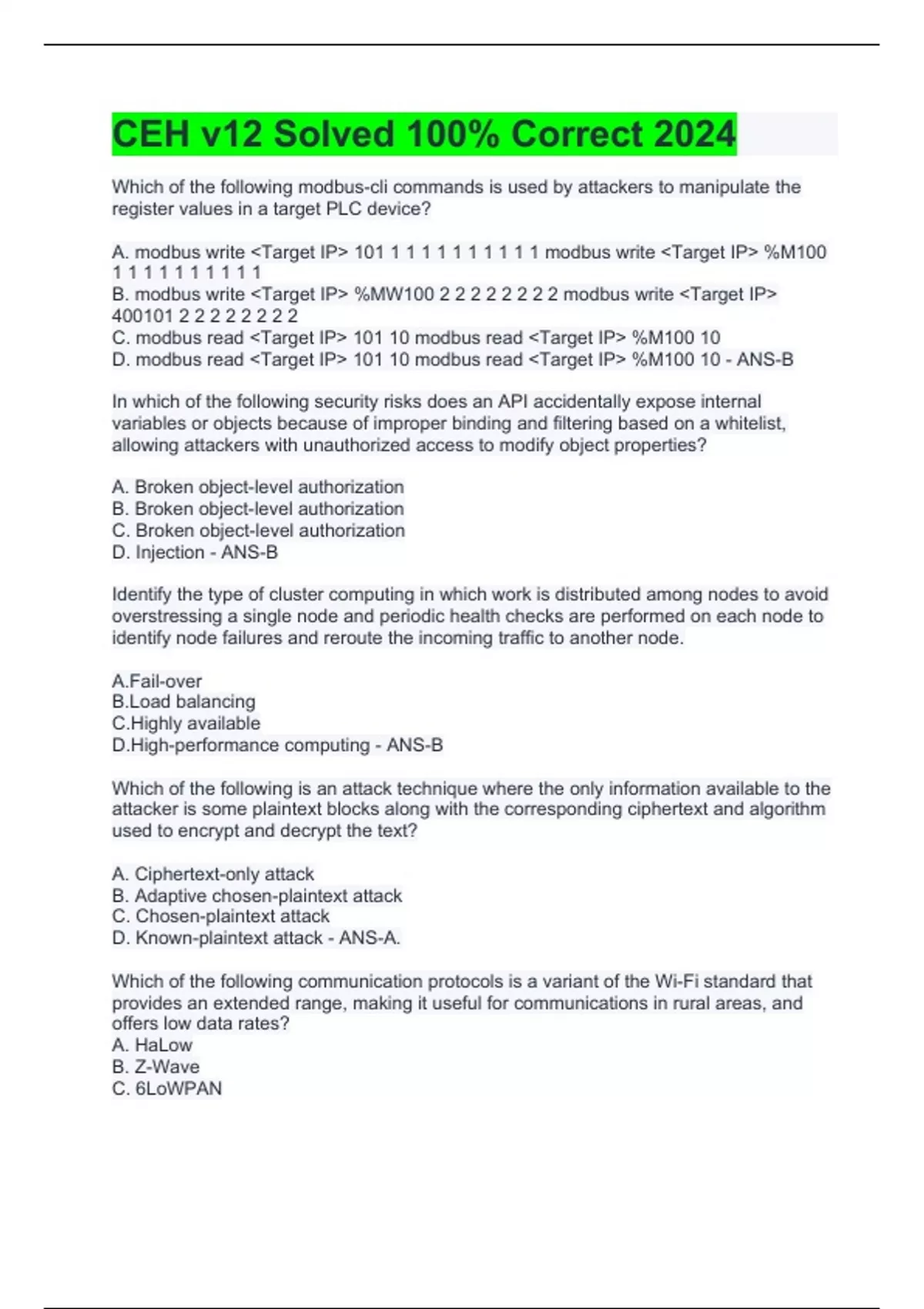 CEH v12 Solved 100% Correct 2024

Which of the following modbus-cli commands is used by attackers to manipulate the register values in a target PLC device?

A. modbus write <Target IP> 101 1 1 1 1 1 1 1 1 1 1 modbus write <Target IP> %M100 1 1 1 1 1 1 1 1 1 1
B. modbus write <Target IP> %MW100 2 2 2 2 2 2 2 2 modbus write <Target IP> 400101 2 2 2 2 2 2 2 2
C. modbus read <Target IP> 101 10 modbus read <Target IP> %M100 10
D. modbus read <Target IP> 101 10 modbus read <Target IP> %M100 10 - ANS-B

In which of the following security risks does an API accidentally expose internal variables or objects because of improper binding and filtering based on a whitelist, allowing attackers with unauthorized access to modify object properties?

A. Broken object-level authorization
B. Broken object-level authorization
C. Broken object-level authorization
D. Injection - ANS-B

Identify the type of cluster computing in which work is distributed among nodes to avoid overstressing a single node and periodic health checks are performed on each node to identify node failures and reroute the incoming traffic to another node.

A.Fail-over
B.Load balancing
C.Highly available
D.High-performance computing - ANS-B

Which of the following is an attack technique where the only information available to the attacker is some plaintext blocks along with the corresponding ciphertext and algorithm used to encrypt and decrypt the text?

A. Ciphertext-only attack
B. Adaptive chosen-plaintext attack
C. Chosen-plaintext attack
D. Known-plaintext attack - ANS-A.

Which of the following communication protocols is a variant of the Wi-Fi standard that provides an extended range, making it useful for communications in rural areas, and offers low data rates?
A. HaLow
B. Z-Wave
C. 6LoWPAN